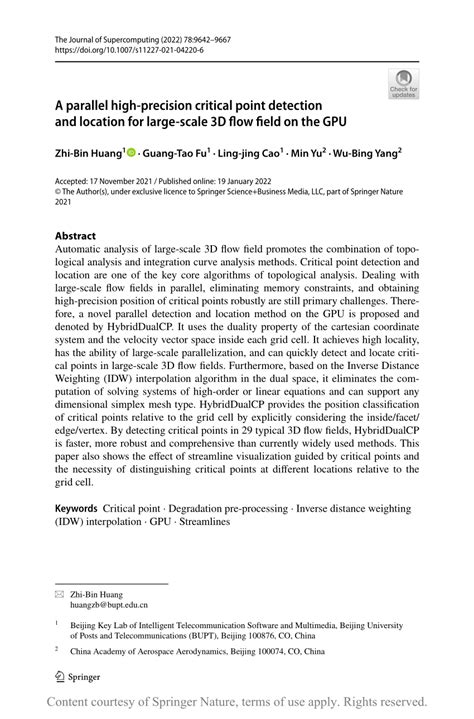 The Journal of Supercomputing (2022) 78:9642–9667
https://doi.org/10.1007/s11227-021-04220-6

Check for updates

A parallel high-precision critical point detection and location for large-scale 3D flow field on the GPU

Zhi-Bin Huang$^1$ · Guang-Tao Fu$^1$ · Ling-jing Cao$^1$ · Min Yu$^2$ · Wu-Bing Yang$^2$

Accepted: 17 November 2021 / Published online: 19 January 2022
© The Author(s), under exclusive licence to Springer Science+Business Media, LLC, part of Springer Nature 2021

Abstract
Automatic analysis of large-scale 3D flow field promotes the combination of topological analysis and integration curve analysis methods. Critical point detection and location are one of the key core algorithms of topological analysis. Dealing with large-scale flow fields in parallel, eliminating memory constraints, and obtaining high-precision position of critical points robustly are still primary challenges. Therefore, a novel parallel detection and location method on the GPU is proposed and denoted by HybridDualCP. It uses the duality property of the cartesian coordinate system and the velocity vector space inside each grid cell. It achieves high locality, has the ability of large-scale parallelization, and can quickly detect and locate critical points in large-scale 3D flow fields. Furthermore, based on the Inverse Distance Weighting (IDW) interpolation algorithm in the dual space, it eliminates the computation of solving systems of high-order or linear equations and can support any dimensional simplex mesh type. HybridDualCP provides the position classification of critical points relative to the grid cell by explicitly considering the inside/facet/edge/vertex. By detecting critical points in 29 typical 3D flow fields, HybridDualCP is faster, more robust and comprehensive than currently widely used methods. This paper also shows the effect of streamline visualization guided by critical points and the necessity of distinguishing critical points at different locations relative to the grid cell.

Keywords Critical point · Degradation pre-processing · Inverse distance weighting (IDW) interpolation · GPU · Streamlines

Zhi-Bin Huang
huangzb@bupt.edu.cn

$^1$ Beijing Key Lab of Intelligent Telecommunication Software and Multimedia, Beijing University of Posts and Telecommunications (BUPT), Beijing 100876, CO, China

$^2$ China Academy of Aerospace Aerodynamics, Beijing 100074, CO, China

Springer

Content courtesy of Springer Nature, terms of use apply. Rights reserved.